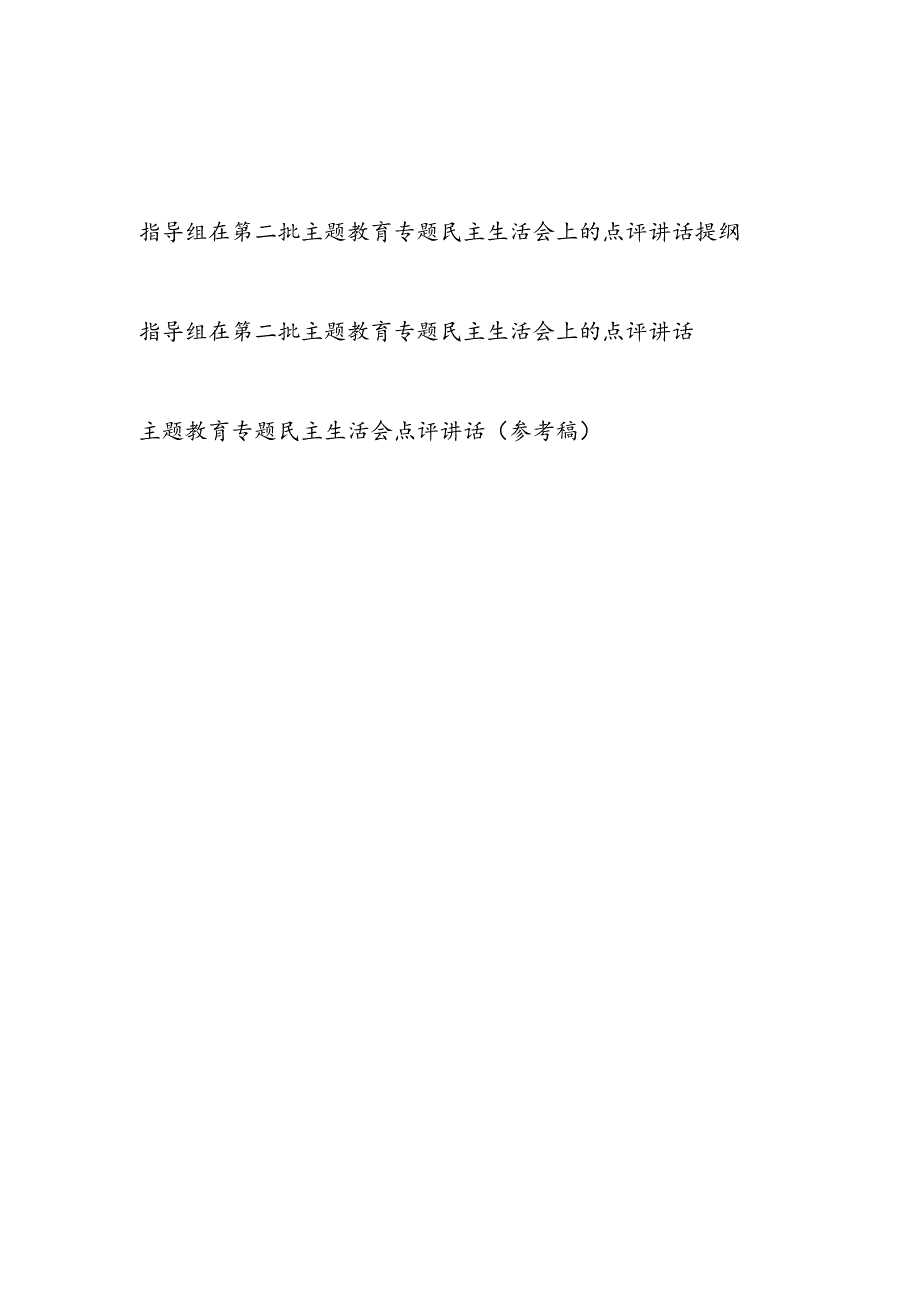 指导组在第二批主题教育专题民主生活会上的点评讲话提纲

指导组在第二批主题教育专题民主生活会上的点评讲话

主题教育专题民主生活会点评讲话（参考稿）